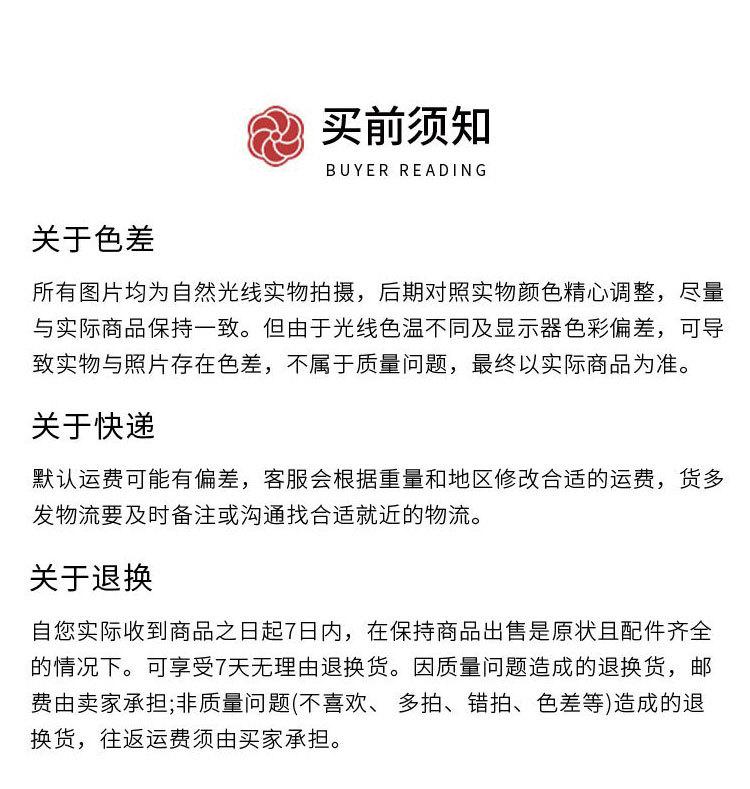 买前须知
BUYER READING

关于色差

所有图片均为自然光线实物拍摄，后期对照实物颜色精心调整，尽量与实际商品保持一致。但由于光线色温不同及显示器色彩偏差，可导致实物与照片存在色差，不属于质量问题，最终以实际商品为准。

关于快递

默认运费可能有偏差，客服会根据重量和地区修改合适的运费，货多发物流要及时备注或沟通找合适就近的物流。

关于退换

自您实际收到商品之日起7日内，在保持商品出售是原状且配件齐全的情况下。可享受7天无理由退换货。因质量问题造成的退换货，邮费由卖家承担;非质量问题(不喜欢、 多拍、错拍、色差等)造成的退换货，往返运费须由买家承担。